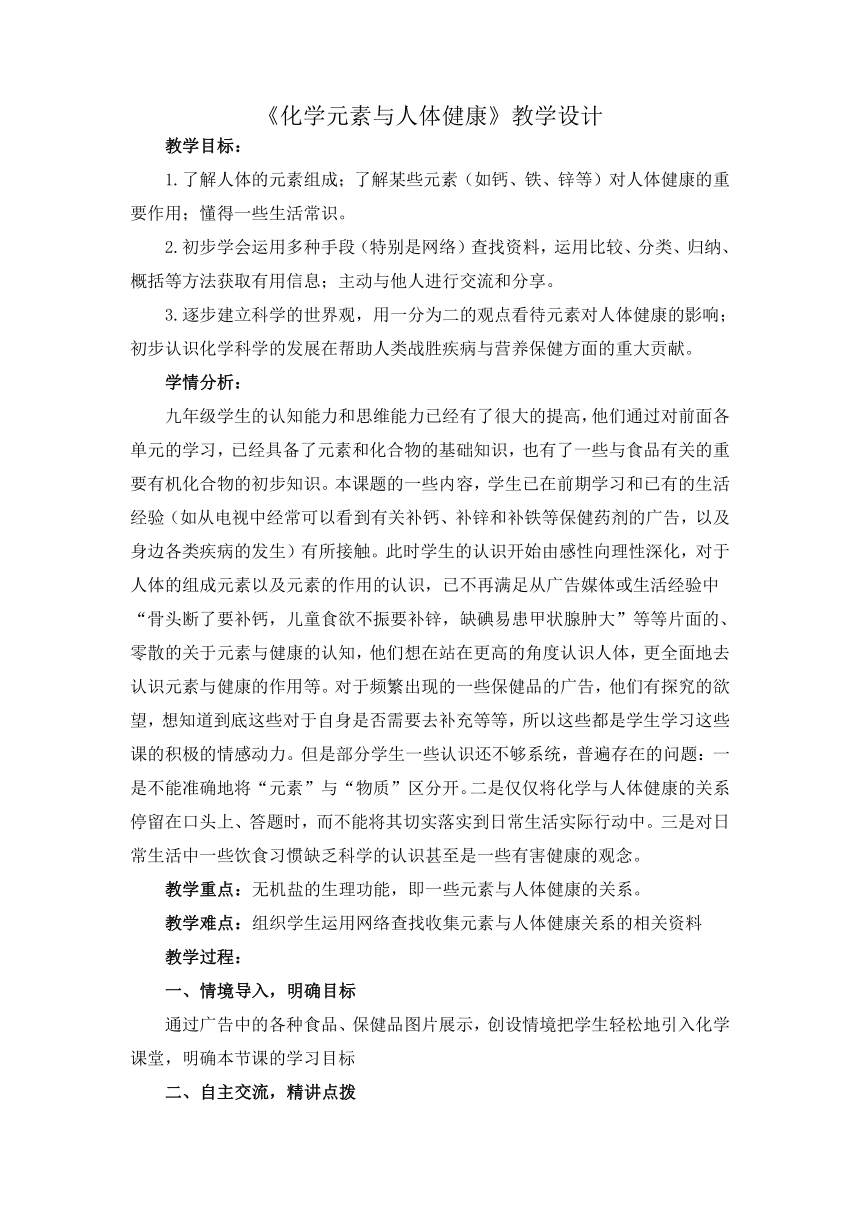 《化学元素与人体健康》教学设计

教学目标：

1.了解人体的元素组成；了解某些元素（如钙、铁、锌等）对人体健康的重要作用；懂得一些生活常识。

2.初步学会运用多种手段（特别是网络）查找资料，运用比较、分类、归纳、概括等方法获取有用信息；主动与他人进行交流和分享。

3.逐步建立科学的世界观，用一分为二的观点看待元素对人体健康的影响；初步认识化学科学的发展在帮助人类战胜疾病与营养保健方面的重大贡献。

学情分析：

九年级学生的认知能力和思维能力已经有了很大的提高，他们通过对前面各单元的学习，已经具备了元素和化合物的基础知识，也有了一些与食品有关的重要有机化合物的初步知识。本课题的一些内容，学生已在前期学习和已有的生活经验（如从电视中经常可以看到有关补钙、补锌和补铁等保健药剂的广告，以及身边各类疾病的发生）有所接触。此时学生的认识开始由感性向理性深化，对于人体的组成元素以及元素的作用的认识，已不再满足从广告媒体或生活经验中“骨头断了要补钙，儿童食欲不振要补锌，缺碘易患甲状腺肿大”等等片面的、零散的关于元素与健康的认知，他们想在站在更高的角度认识人体，更全面地去认识元素与健康的作用等。对于频繁出现的一些保健品的广告，他们有探究的欲望，想知道到底这些对于自身是否需要去补充等等，所以这些都是学生学习这些课的积极的情感动力。但是部分学生一些认识还不够系统，普遍存在的问题：一是不能准确地将“元素”与“物质”区分开。二是仅仅将化学与人体健康的关系停留在口头上、答题时，而不能将其切实落实到日常生活实际行动中。三是对日常生活中一些饮食习惯缺乏科学的认识甚至是一些有害健康的观念。

教学重点：无机盐的生理功能，即一些元素与人体健康的关系。

教学难点：组织学生运用网络查找收集元素与人体健康关系的相关资料

教学过程：

一、情境导入，明确目标

通过广告中的各种食品、保健品图片展示，创设情境把学生轻松地引入化学课堂，明确本节课的学习目标

二、自主交流，精讲点拨